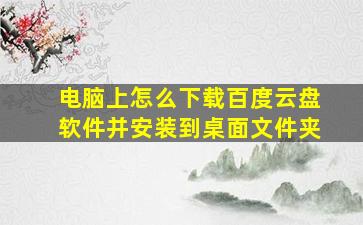 电脑上怎么下载百度云盘软件并安装到桌面文件夹